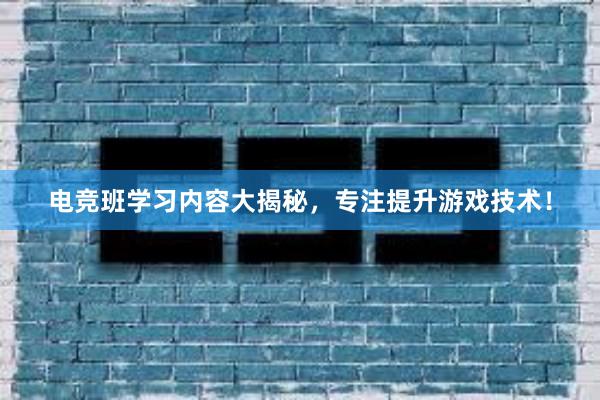 电竞班学习内容大揭秘，专注提升游戏技术！